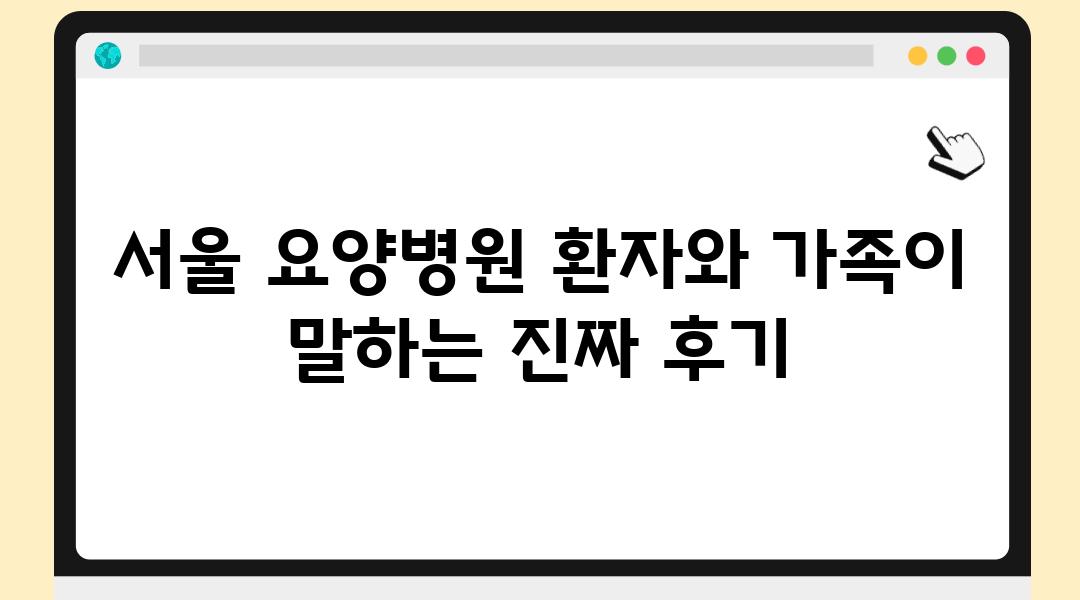 서울 요양병원 환자와 가족이 말하는 진짜 후기